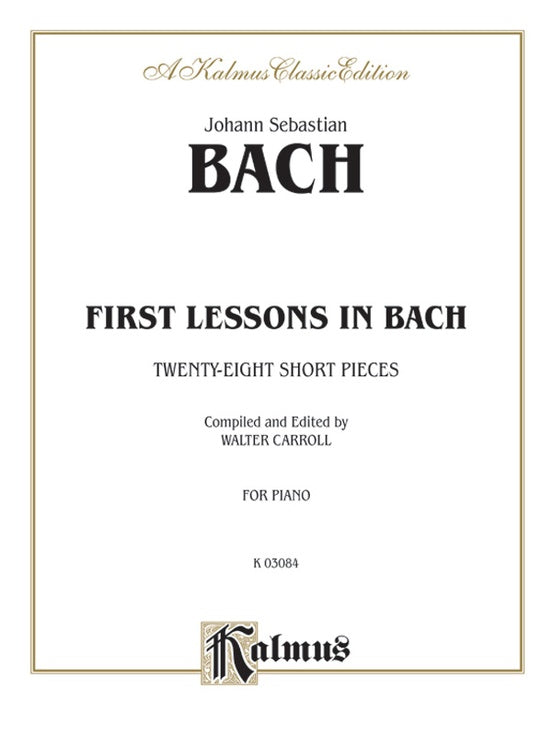 A Kalmus Classic Edition

Johann Sebastian
BACH

FIRST LESSONS IN BACH

TWENTY-EIGHT SHORT PIECES

Compiled and Edited by
WALTER CARROLL

FOR PIANO

K 03084

Kalmus